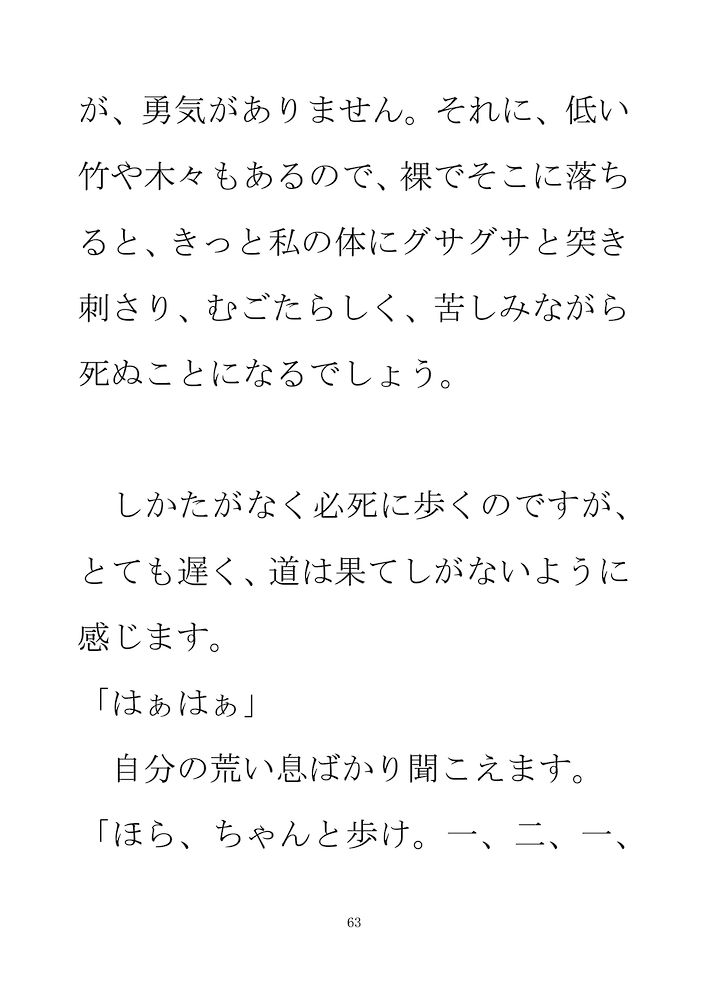 が、勇気がありません。それに、低い竹や木々もあるので、裸でそこに落ちると、きっと私の体にグサグサと突き刺さり、むごたらしく、苦しみながら死ぬことになるでしょう。

しかたがなく必死に歩くのですが、とても遅く、道は果てしがないように感じます。

「はぁはぁ」

自分の荒い息ばかり聞こえます。

「ほら、ちゃんと歩け。一、二、一、

63